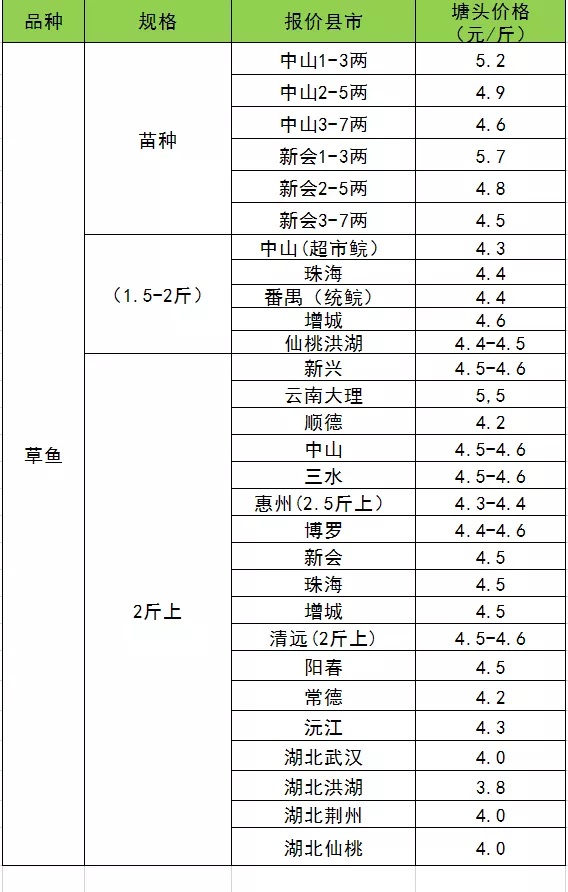 | 品种 | 规格 | 报价县市 | 塘头价格（元/斤） |
|---|---|---|---|
| 草鱼 | 苗种 | 中山1-3两 | 5.2 |
| | | 中山2-5两 | 4.9 |
| | | 中山3-7两 | 4.6 |
| | | 新会1-3两 | 5.7 |
| | | 新会2-5两 | 4.8 |
| | | 新会3-7两 | 4.5 |
| | （1.5-2斤） | 中山（超市鲩） | 4.3 |
| | | 珠海 | 4.4 |
| | | 番禺（统鲩） | 4.4 |
| | | 增城 | 4.6 |
| | | 仙桃洪湖 | 4.4-4.5 |
| | 2斤上 | 新兴 | 4.5-4.6 |
| | | 云南大理 | 5.5 |
| | | 顺德 | 4.2 |
| | | 中山 | 4.5-4.6 |
| | | 三水 | 4.5-4.6 |
| | | 惠州（2.5斤上） | 4.3-4.4 |
| | | 博罗 | 4.4-4.6 |
| | | 新会 | 4.5 |
| | | 珠海 | 4.5 |
| | | 增城 | 4.5 |
| | | 清远（2斤上） | 4.5-4.6 |
| | | 阳春 | 4.5 |
| | | 常德 | 4.2 |
| | | 沅江 | 4.3 |
| | | 湖北武汉 | 4.0 |
| | | 湖北洪湖 | 3.8 |
| | | 湖北荆州 | 4.0 |
| | | 湖北仙桃 | 4.0 |